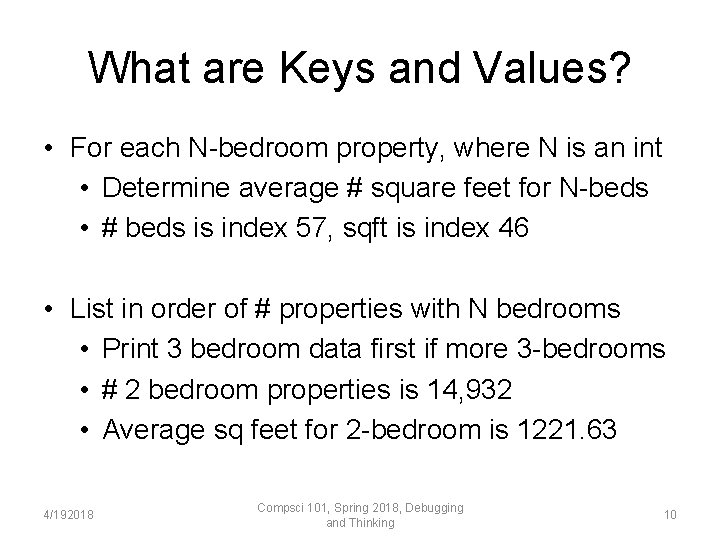 What are Keys and Values?

• For each N-bedroom property, where N is an int
  • Determine average # square feet for N-beds
  • # beds is index 57, sqft is index 46

• List in order of # properties with N bedrooms
  • Print 3 bedroom data first if more 3-bedrooms
  • # 2 bedroom properties is 14,932
  • Average sq feet for 2-bedroom is 1221.63

4/192018

Compsci 101, Spring 2018, Debugging and Thinking

10